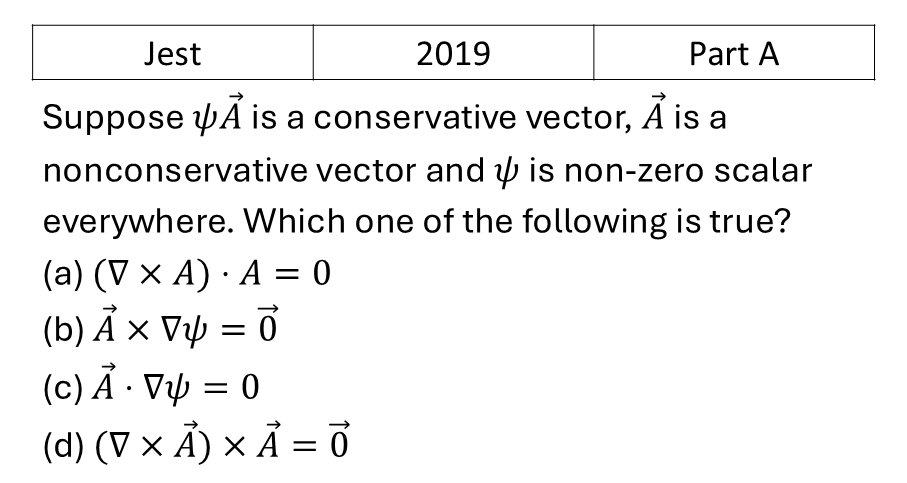 | Jest | 2019 | Part A |
|---|---|---|

Suppose $\psi\vec{A}$ is a conservative vector, $\vec{A}$ is a nonconservative vector and $\psi$ is non-zero scalar everywhere. Which one of the following is true?

(a) $(\nabla \times A) \cdot A = 0$

(b) $\vec{A} \times \nabla\psi = \vec{0}$

(c) $\vec{A} \cdot \nabla\psi = 0$

(d) $(\nabla \times \vec{A}) \times \vec{A} = \vec{0}$